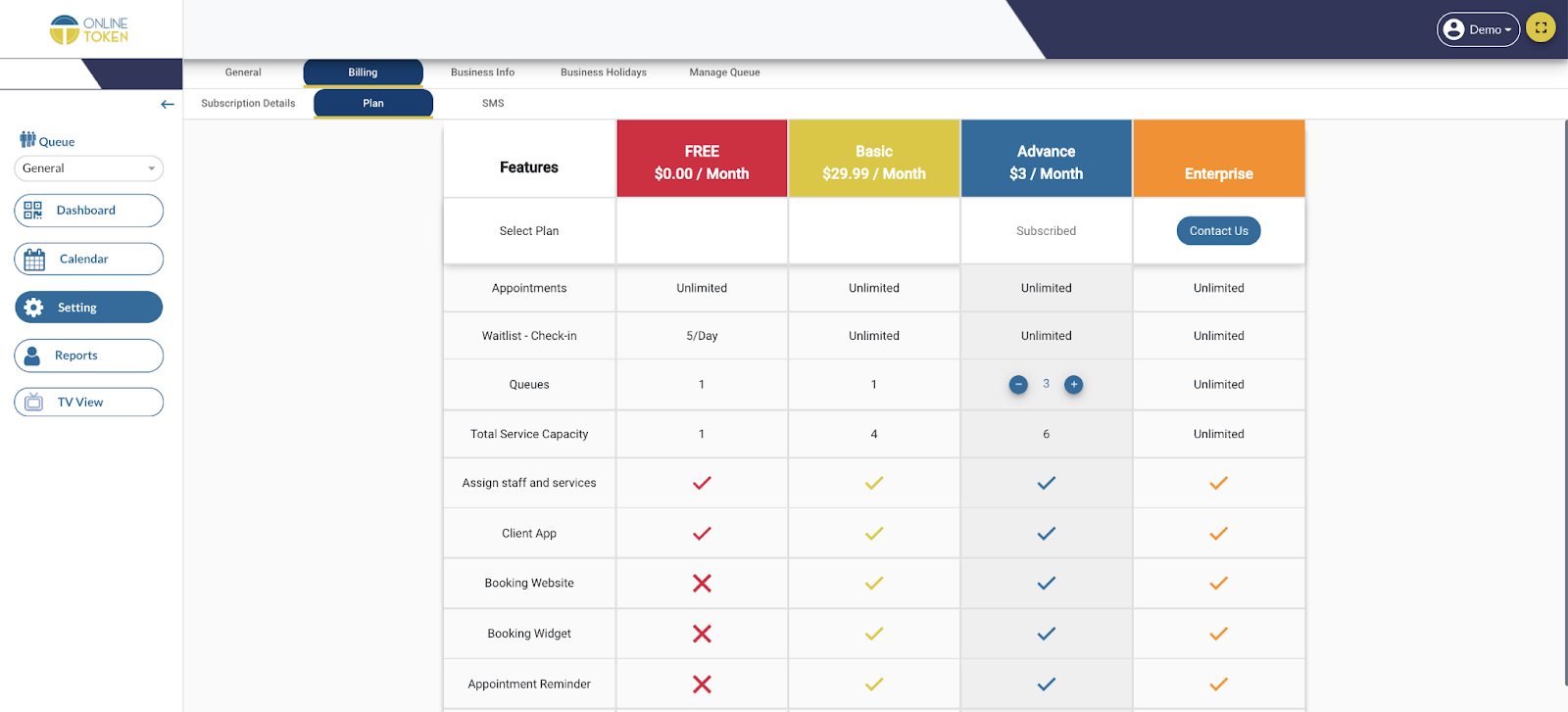 ONLINE TOKEN

Demo

General Billing Business Info Business Holidays Manage Queue

Subscription Details Plan SMS

Queue
General
Dashboard
Calendar
Setting
Reports
TV View

| Features | FREE $0.00 / Month | Basic $29.99 / Month | Advance $3 / Month | Enterprise |
|---|---|---|---|---|
| Select Plan | | | Subscribed | Contact Us |
| Appointments | Unlimited | Unlimited | Unlimited | Unlimited |
| Waitlist - Check-in | 5/Day | Unlimited | Unlimited | Unlimited |
| Queues | 1 | 1 | - 3 + | Unlimited |
| Total Service Capacity | 1 | 4 | 6 | Unlimited |
| Assign staff and services | ✓ | ✓ | ✓ | ✓ |
| Client App | ✓ | ✓ | ✓ | ✓ |
| Booking Website | ✗ | ✓ | ✓ | ✓ |
| Booking Widget | ✗ | ✓ | ✓ | ✓ |
| Appointment Reminder | ✗ | ✓ | ✓ | ✓ |